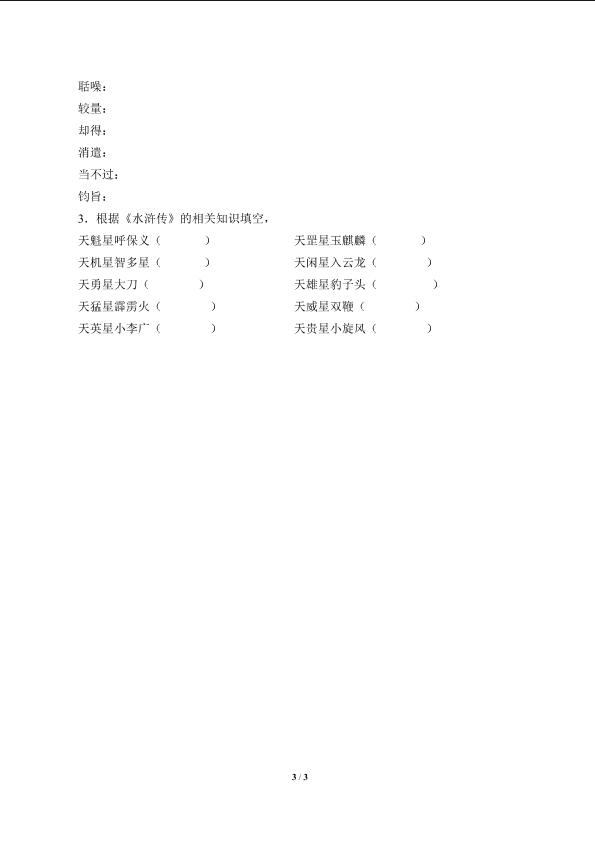 聒噪：
较量：
却得：
消遣：
当不过：
钧旨：
3．根据《水浒传》的相关知识填空，

天魁星呼保义（　　　）
天机星智多星（　　　）
天勇星大刀（　　　）
天猛星霹雳火（　　　）
天英星小李广（　　　）

天罡星玉麒麟（　　　）
天闲星入云龙（　　　）
天雄星豹子头（　　　）
天威星双鞭（　　　）
天贵星小旋风（　　　）

3 / 3